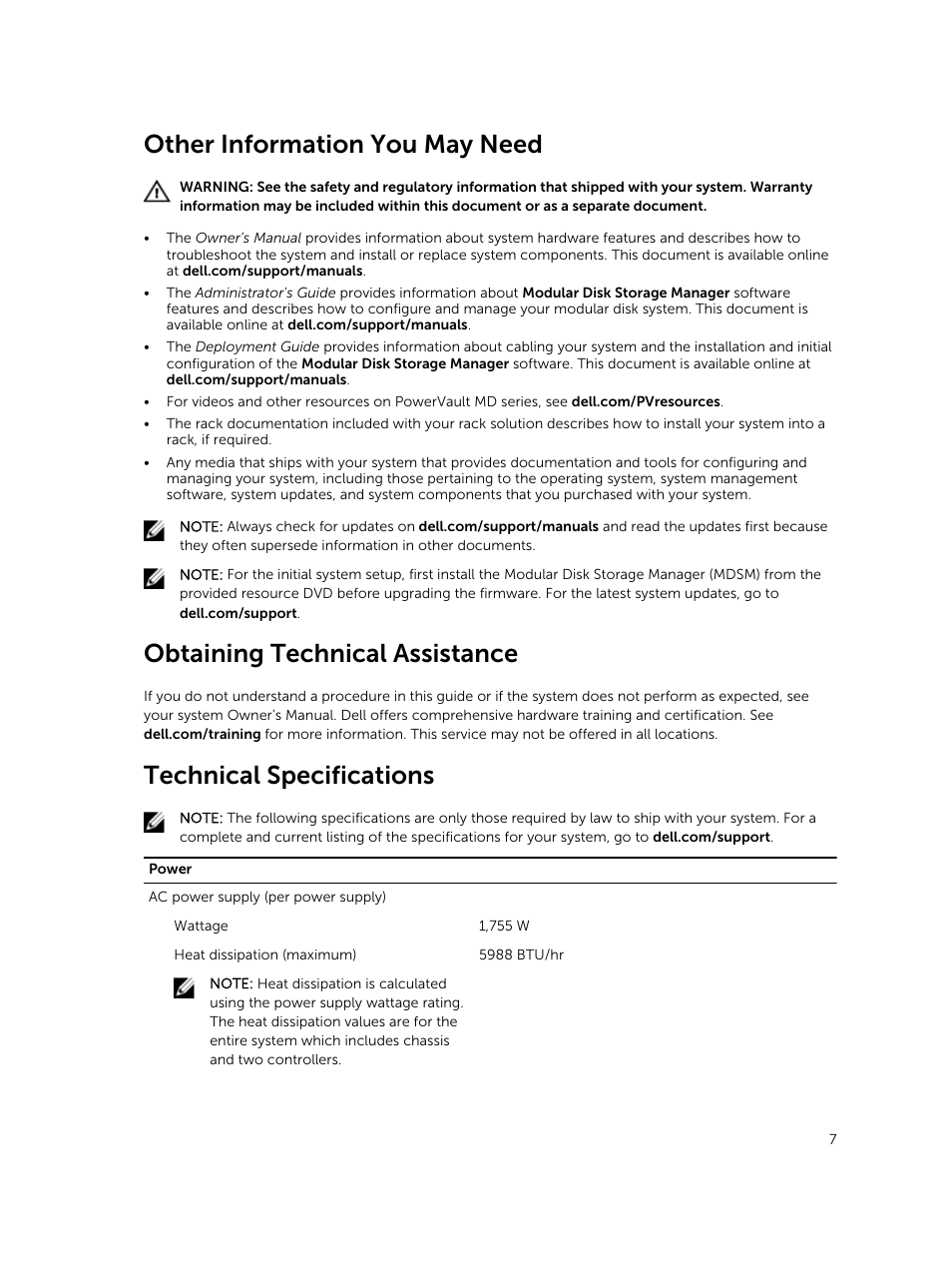 Other Information You May Need

WARNING: See the safety and regulatory information that shipped with your system. Warranty information may be included within this document or as a separate document.

• The Owner's Manual provides information about system hardware features and describes how to troubleshoot the system and install or replace system components. This document is available online at dell.com/support/manuals.
• The Administrator's Guide provides information about Modular Disk Storage Manager software features and describes how to configure and manage your modular disk system. This document is available online at dell.com/support/manuals.
• The Deployment Guide provides information about cabling your system and the installation and initial configuration of the Modular Disk Storage Manager software. This document is available online at dell.com/support/manuals.
• For videos and other resources on PowerVault MD series, see dell.com/PVresources.
• The rack documentation included with your rack solution describes how to install your system into a rack, if required.
• Any media that ships with your system that provides documentation and tools for configuring and managing your system, including those pertaining to the operating system, system management software, system updates, and system components that you purchased with your system.

NOTE: Always check for updates on dell.com/support/manuals and read the updates first because they often supersede information in other documents.

NOTE: For the initial system setup, first install the Modular Disk Storage Manager (MDSM) from the provided resource DVD before upgrading the firmware. For the latest system updates, go to dell.com/support.

Obtaining Technical Assistance

If you do not understand a procedure in this guide or if the system does not perform as expected, see your system Owner's Manual. Dell offers comprehensive hardware training and certification. See dell.com/training for more information. This service may not be offered in all locations.

Technical Specifications

NOTE: The following specifications are only those required by law to ship with your system. For a complete and current listing of the specifications for your system, go to dell.com/support.

| Power | |
|---|---|
| AC power supply (per power supply) | |
| Wattage | 1,755 W |
| Heat dissipation (maximum) | 5988 BTU/hr |
| NOTE: Heat dissipation is calculated using the power supply wattage rating. The heat dissipation values are for the entire system which includes chassis and two controllers. | |

7